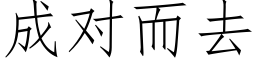 成对而去